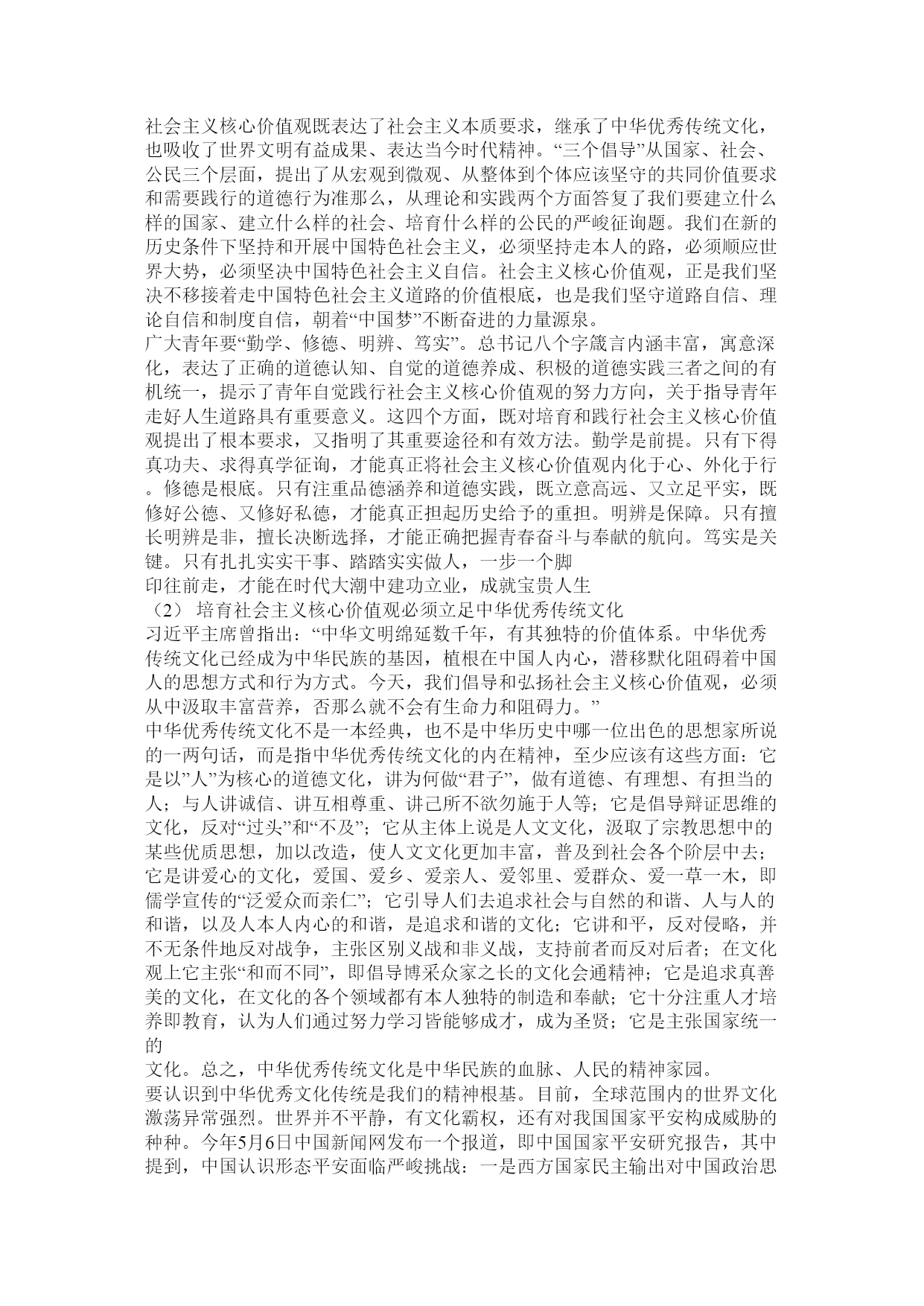 社会主义核心价值观既表达了社会主义本质要求，继承了中华优秀传统文化，也吸收了世界文明有益成果、表达当今时代精神。“三个倡导”从国家、社会、公民三个层面，提出了从宏观到微观、从整体到个体应该坚守的共同价值要求和需要践行的道德行为准那么，从理论和实践两个方面答复了我们要建立什么样的国家、建立什么样的社会、培育什么样的公民的严峻征询题。我们在新的历史条件下坚持和开展中国特色社会主义，必须坚持走本人的路，必须顺应世界大势，必须坚决中国特色社会主义自信。社会主义核心价值观，正是我们坚决不移接着走中国特色社会主义道路的价值根底，也是我们坚守道路自信、理论自信和制度自信，朝着“中国梦”不断奋进的力量源泉。
广大青年要“勤学、修德、明辨、笃实”。总书记八个字箴言内涵丰富，寓意深化，表达了正确的道德认知、自觉的道德养成、积极的道德实践三者之间的有机统一，提示了青年自觉践行社会主义核心价值观的努力方向，关于指导青年走好人生道路具有重要意义。这四个方面，既对培育和践行社会主义核心价值观提出了根本要求，又指明了其重要途径和有效方法。勤学是前提。只有下得真功夫、求得真学征询，才能真正将社会主义核心价值观内化于心、外化于行。修德是根底。只有注重品德涵养和道德实践，既立意高远、又立足平实，既修好公德、又修好私德，才能真正担起历史给予的重担。明辨是保障。只有擅长明辨是非，擅长决断选择，才能正确把握青春奋斗与奉献的航向。笃实是关键。只有扎扎实实干事、踏踏实实做人，一步一个脚
印往前走，才能在时代大潮中建功立业，成就宝贵人生
（2） 培育社会主义核心价值观必须立足中华优秀传统文化
习近平主席曾指出：“中华文明绵延数千年，有其独特的价值体系。中华优秀传统文化已经成为中华民族的基因，植根在中国人内心，潜移默化阻碍着中国人的思想方式和行为方式。今天，我们倡导和弘扬社会主义核心价值观，必须从中汲取丰富营养，否那么就不会有生命力和阻碍力。”
中华优秀传统文化不是一本经典，也不是中华历史中哪一位出色的思想家所说的一两句话，而是指中华优秀传统文化的内在精神，至少应该有这些方面：它是以”人”为核心的道德文化，讲为何做“君子”，做有道德、有理想、有担当的人；与人讲诚信、讲互相尊重、讲己所不欲勿施于人等；它是倡导辩证思维的文化，反对“过头”和“不及”；它从主体上说是人文文化，汲取了宗教思想中的某些优质思想，加以改造，使人文文化更加丰富，普及到社会各个阶层中去；它是讲爱心的文化，爱国、爱乡、爱亲人、爱邻里、爱群众、爱一草一木，即儒学宣传的“泛爱众而亲仁”；它引导人们去追求社会与自然的和谐、人与人的和谐，以及人本人内心的和谐，是追求和谐的文化；它讲和平，反对侵略，并不无条件地反对战争，主张区别义战和非义战，支持前者而反对后者；在文化观上它主张“和而不同”，即倡导博采众家之长的文化会通精神；它是追求真善美的文化，在文化的各个领域都有本人独特的制造和奉献；它十分注重人才培养即教育，认为人们通过努力学习皆能够成才，成为圣贤；它是主张国家统一的
文化。总之，中华优秀传统文化是中华民族的血脉、人民的精神家园。
要认识到中华优秀文化传统是我们的精神根基。目前，全球范围内的世界文化激荡异常强烈。世界并不平静，有文化霸权，还有对我国国家平安构成威胁的种种。今年5月6日中国新闻网发布一个报道，即中国国家平安研究报告，其中提到，中国认识形态平安面临严峻挑战：一是西方国家民主输出对中国政治思